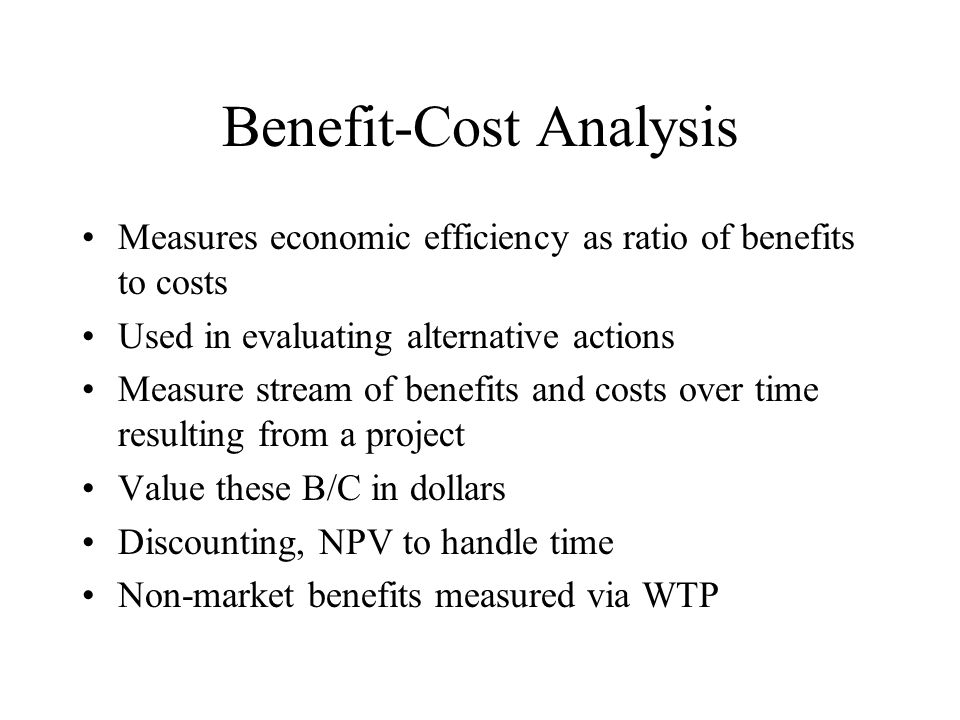 Benefit-Cost Analysis

• Measures economic efficiency as ratio of benefits to costs
• Used in evaluating alternative actions
• Measure stream of benefits and costs over time resulting from a project
• Value these B/C in dollars
• Discounting, NPV to handle time
• Non-market benefits measured via WTP